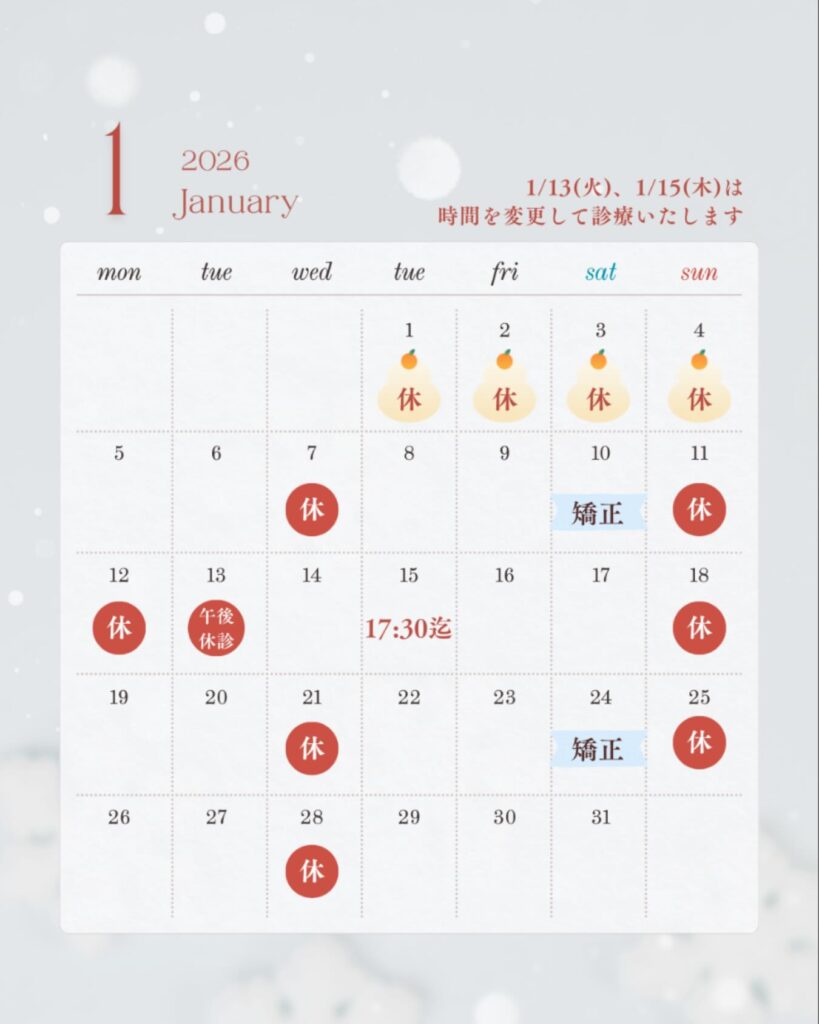 1
2026
January

1/13(火)、1/15(木)は
時間を変更して診療いたします

| mon | tue | wed | tue | fri | sat | sun |
|---|---|---|---|---|---|---|
| | | | 1 休 | 2 休 | 3 休 | 4 休 |
| 5 | 6 | 7 休 | 8 | 9 | 10 矯正 | 11 休 |
| 12 休 | 13 午後休診 | 14 | 15 17:30迄 | 16 | 17 | 18 休 |
| 19 | 20 | 21 休 | 22 | 23 | 24 矯正 | 25 休 |
| 26 | 27 | 28 休 | 29 | 30 | 31 | |